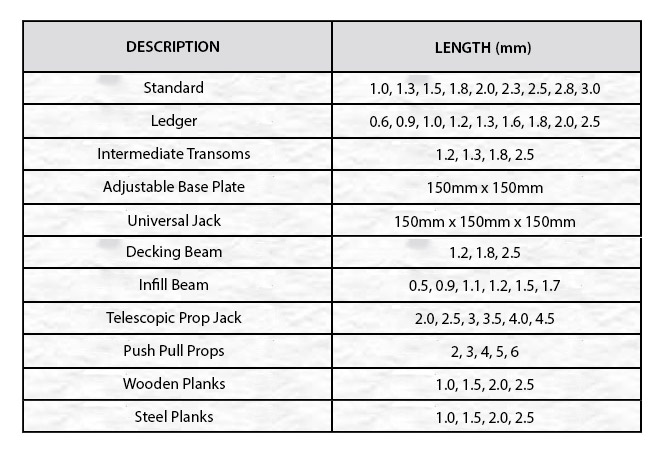 | DESCRIPTION | LENGTH (mm) |
|---|---|
| Standard | 1.0, 1.3, 1.5, 1.8, 2.0, 2.3, 2.5, 2.8, 3.0 |
| Ledger | 0.6, 0.9, 1.0, 1.2, 1.3, 1.6, 1.8, 2.0, 2.5 |
| Intermediate Transoms | 1.2, 1.3, 1.8, 2.5 |
| Adjustable Base Plate | 150mm x 150mm |
| Universal Jack | 150mm x 150mm x 150mm |
| Decking Beam | 1.2, 1.8, 2.5 |
| Infill Beam | 0.5, 0.9, 1.1, 1.2, 1.5, 1.7 |
| Telescopic Prop Jack | 2.0, 2.5, 3, 3.5, 4.0, 4.5 |
| Push Pull Props | 2, 3, 4, 5, 6 |
| Wooden Planks | 1.0, 1.5, 2.0, 2.5 |
| Steel Planks | 1.0, 1.5, 2.0, 2.5 |